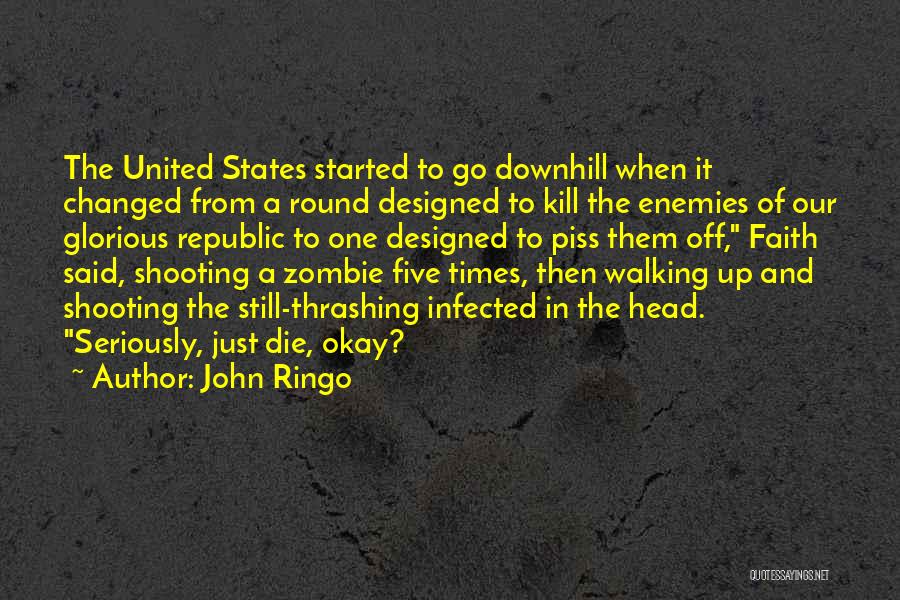 The United States started to go downhill when it changed from a round designed to kill the enemies of our glorious republic to one designed to piss them off," Faith said, shooting a zombie five times, then walking up and shooting the still-thrashing infected in the head. "Seriously, just die, okay?

~ Author: John Ringo

QUOTESSAYINGS.NET